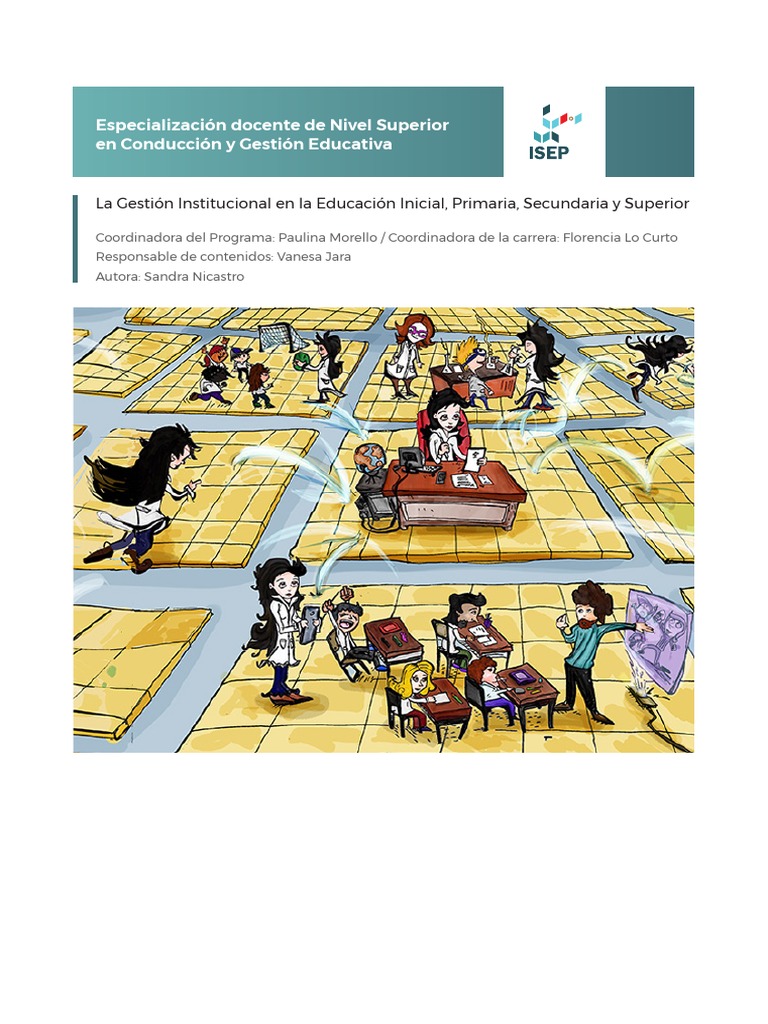 Especialización docente de Nivel Superior en Conducción y Gestión Educativa

ISEP

La Gestión Institucional en la Educación Inicial, Primaria, Secundaria y Superior

Coordinadora del Programa: Paulina Morello / Coordinadora de la carrera: Florencia Lo Curto
Responsable de contenidos: Vanesa Jara
Autora: Sandra Nicastro